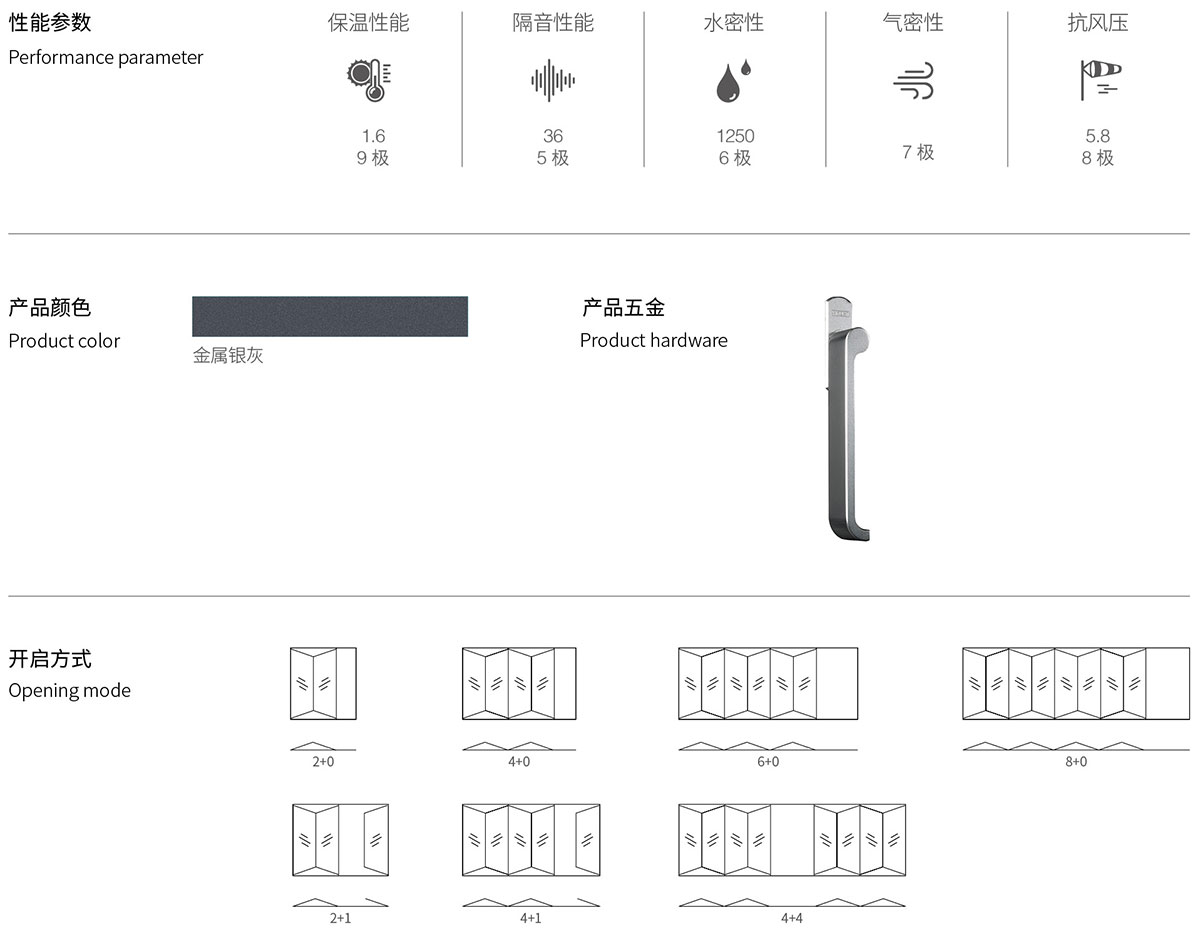 性能参数
Performance parameter

保温性能
1.6
9极

隔音性能
36
5极

水密性
1250
6极

气密性
7极

抗风压
5.8
8极

产品颜色
Product color

金属银灰

产品五金
Product hardware

开启方式
Opening mode

2+0

4+0

6+0

8+0

2+1

4+1

4+4